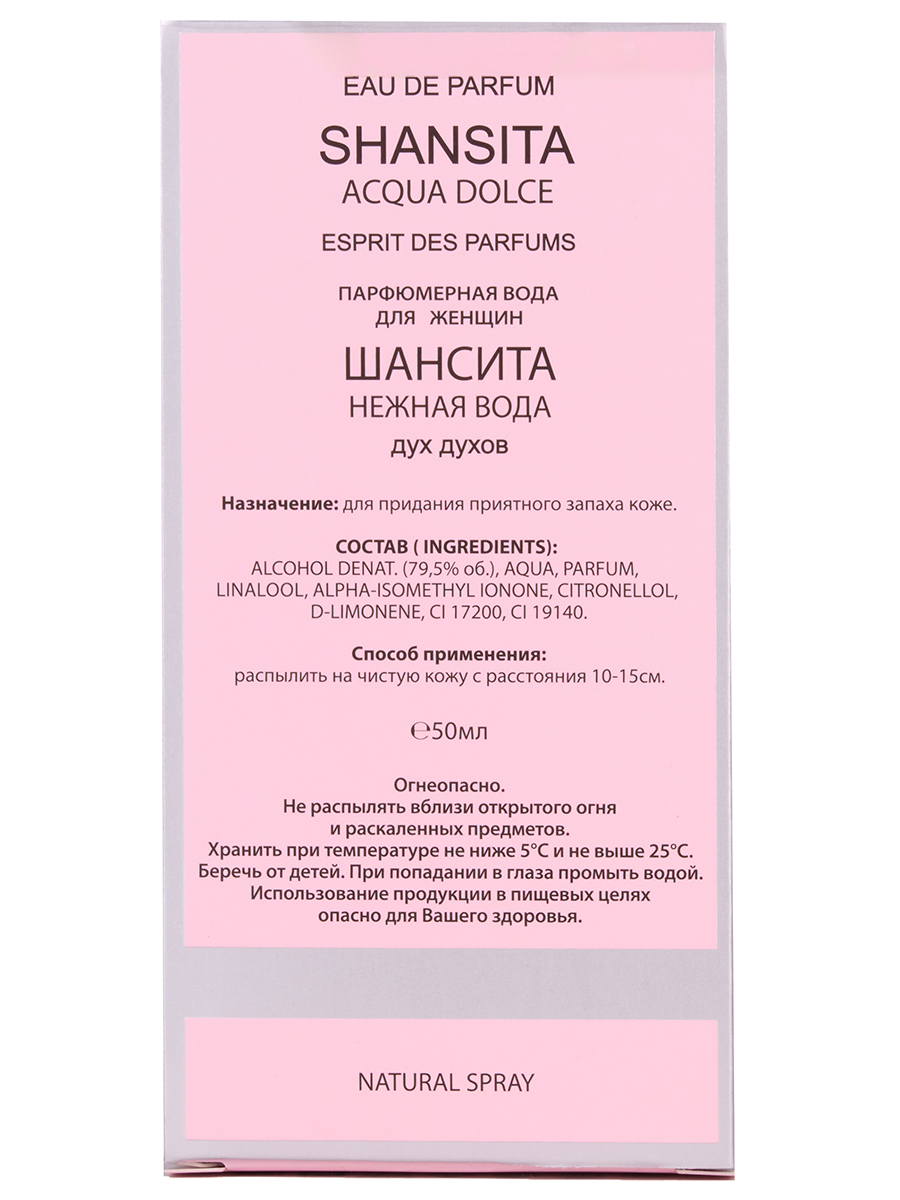 EAU DE PARFUM

SHANSITA
ACQUA DOLCE

ESPRIT DES PARFUMS

ПАРФЮМЕРНАЯ ВОДА
ДЛЯ ЖЕНЩИН

ШАНСИТА
НЕЖНАЯ ВОДА

дух духов

Назначение: для придания приятного запаха коже.

СОСТАВ ( INGREDIENTS):
ALCOHOL DENAT. (79,5% об.), AQUA, PARFUM, LINALOOL, ALPHA-ISOMETHYL IONONE, CITRONELLOL, D-LIMONENE, CI 17200, CI 19140.

Способ применения:
распылить на чистую кожу с расстояния 10-15см.

℮50мл

Огнеопасно.
Не распылять вблизи открытого огня
и раскаленных предметов.
Хранить при температуре не ниже 5°C и не выше 25°C.
Беречь от детей. При попадании в глаза промыть водой.
Использование продукции в пищевых целях
опасно для Вашего здоровья.

NATURAL SPRAY